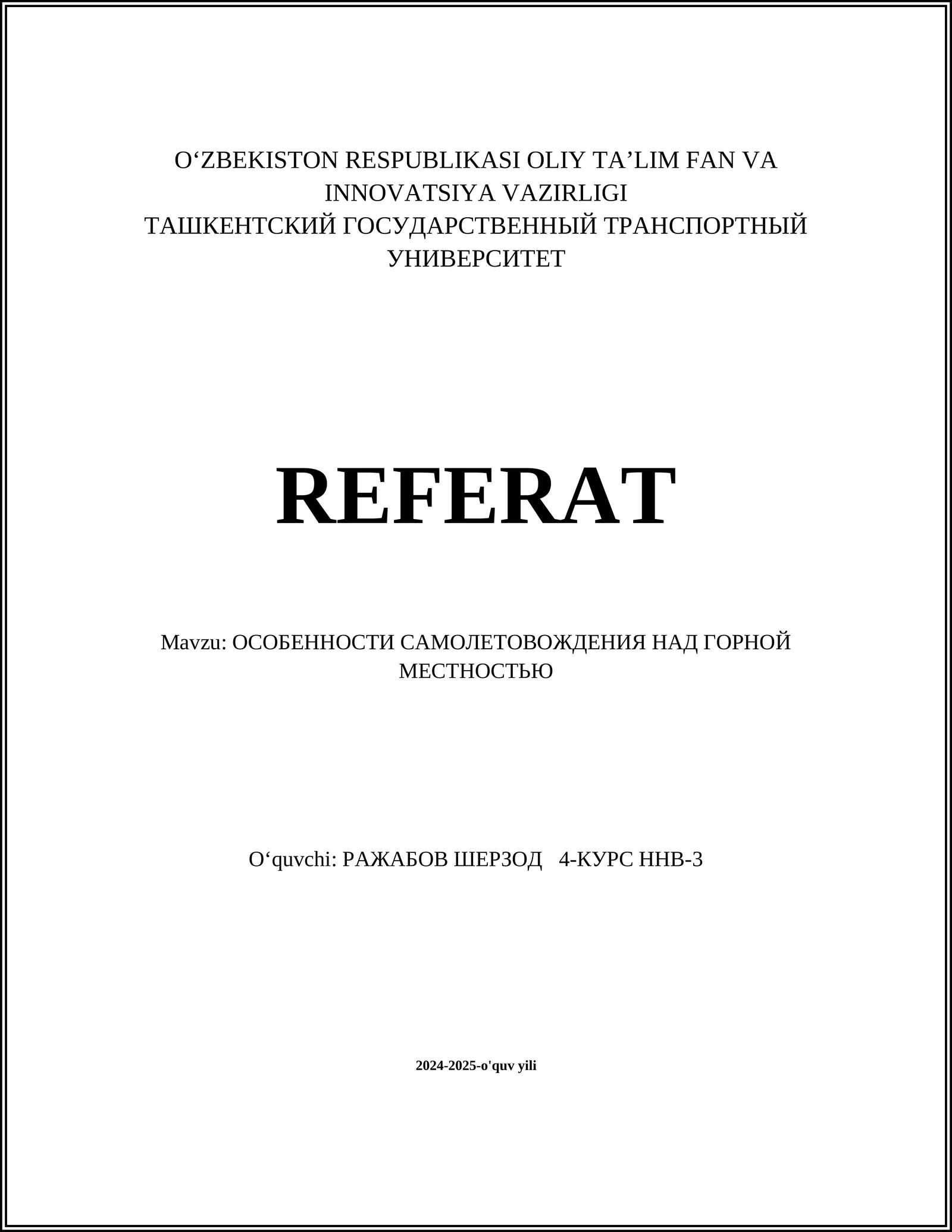 O‘ZBEKISTON RESPUBLIKASI OLIY TA’LIM FAN VA INNOVATSIYA VAZIRLIGI
ТАШКЕНТСКИЙ ГОСУДАРСТВЕННЫЙ ТРАНСПОРТНЫЙ УНИВЕРСИТЕТ

REFERAT

Mavzu: ОСОБЕННОСТИ САМОЛЕТОВОЖДЕНИЯ НАД ГОРНОЙ МЕСТНОСТЬЮ

O‘quvchi: РАЖАБОВ ШЕРЗОД 4-КУРС ННВ-3

2024-2025-o'quv yili